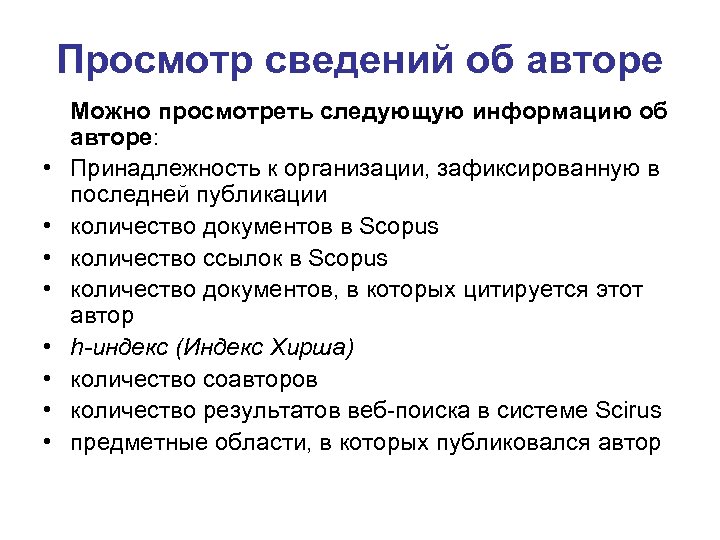 Просмотр сведений об авторе

Можно просмотреть следующую информацию об авторе:

• Принадлежность к организации, зафиксированную в последней публикации
• количество документов в Scopus
• количество ссылок в Scopus
• количество документов, в которых цитируется этот автор
• h-индекс (Индекс Хирша)
• количество соавторов
• количество результатов веб-поиска в системе Scirus
• предметные области, в которых публиковался автор